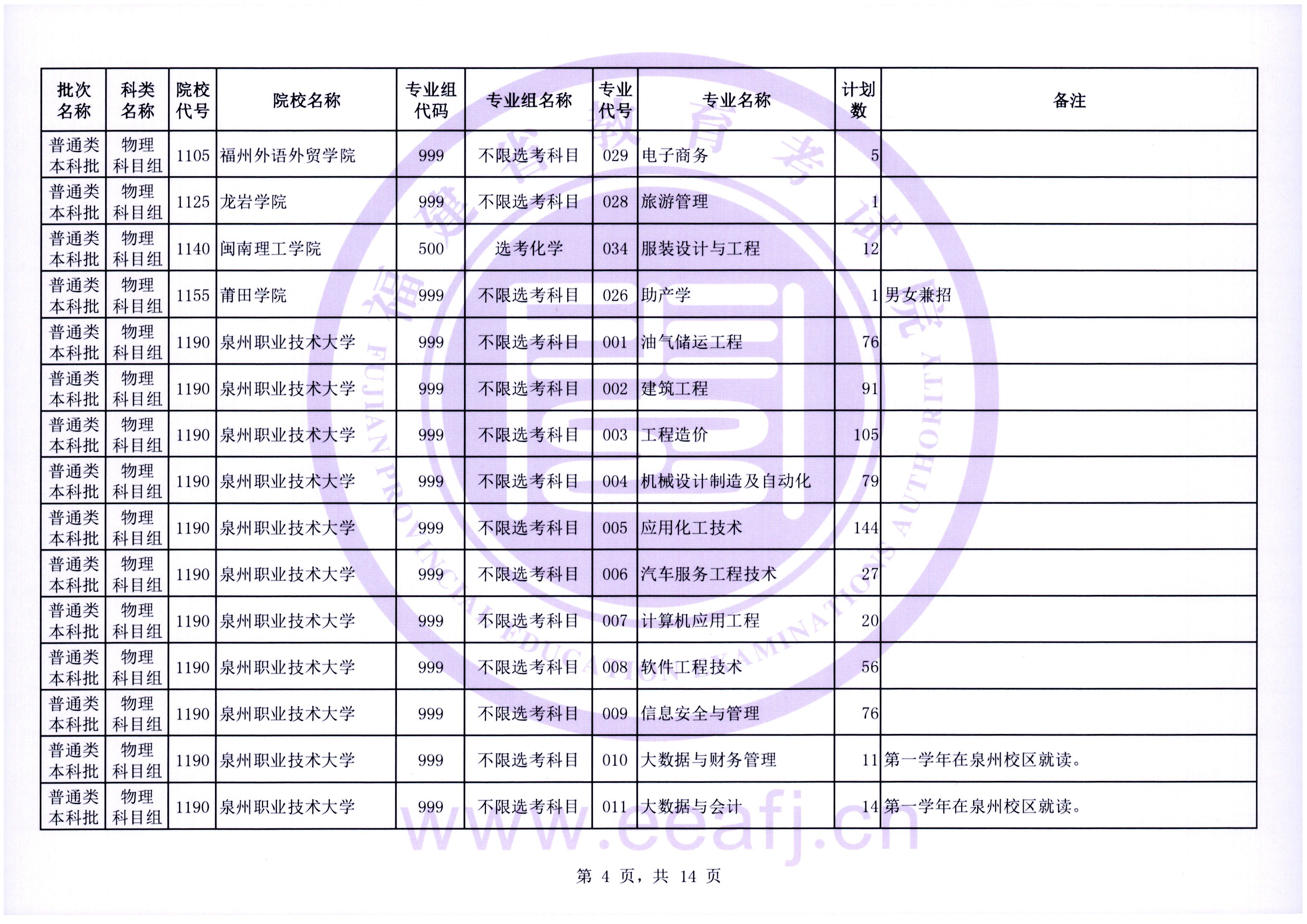 | 批次名称 | 科类名称 | 院校代号 | 院校名称 | 专业组代码 | 专业组名称 | 专业代号 | 专业名称 | 计划数 | 备注 |
|---|---|---|---|---|---|---|---|---|---|
| 普通类本科批 | 物理科目组 | 1105 | 福州外语外贸学院 | 999 | 不限选考科目 | 029 | 电子商务 | 5 | |
| 普通类本科批 | 物理科目组 | 1125 | 龙岩学院 | 999 | 不限选考科目 | 028 | 旅游管理 | 1 | |
| 普通类本科批 | 物理科目组 | 1140 | 闽南理工学院 | 500 | 选考化学 | 034 | 服装设计与工程 | 12 | |
| 普通类本科批 | 物理科目组 | 1155 | 莆田学院 | 999 | 不限选考科目 | 026 | 助产学 | 1 | 男女兼招 |
| 普通类本科批 | 物理科目组 | 1190 | 泉州职业技术大学 | 999 | 不限选考科目 | 001 | 油气储运工程 | 76 | |
| 普通类本科批 | 物理科目组 | 1190 | 泉州职业技术大学 | 999 | 不限选考科目 | 002 | 建筑工程 | 91 | |
| 普通类本科批 | 物理科目组 | 1190 | 泉州职业技术大学 | 999 | 不限选考科目 | 003 | 工程造价 | 105 | |
| 普通类本科批 | 物理科目组 | 1190 | 泉州职业技术大学 | 999 | 不限选考科目 | 004 | 机械设计制造及自动化 | 79 | |
| 普通类本科批 | 物理科目组 | 1190 | 泉州职业技术大学 | 999 | 不限选考科目 | 005 | 应用化工技术 | 144 | |
| 普通类本科批 | 物理科目组 | 1190 | 泉州职业技术大学 | 999 | 不限选考科目 | 006 | 汽车服务工程技术 | 27 | |
| 普通类本科批 | 物理科目组 | 1190 | 泉州职业技术大学 | 999 | 不限选考科目 | 007 | 计算机应用工程 | 20 | |
| 普通类本科批 | 物理科目组 | 1190 | 泉州职业技术大学 | 999 | 不限选考科目 | 008 | 软件工程技术 | 56 | |
| 普通类本科批 | 物理科目组 | 1190 | 泉州职业技术大学 | 999 | 不限选考科目 | 009 | 信息安全与管理 | 76 | |
| 普通类本科批 | 物理科目组 | 1190 | 泉州职业技术大学 | 999 | 不限选考科目 | 010 | 大数据与财务管理 | 11 | 第一学年在泉州校区就读。 |
| 普通类本科批 | 物理科目组 | 1190 | 泉州职业技术大学 | 999 | 不限选考科目 | 011 | 大数据与会计 | 14 | 第一学年在泉州校区就读。 |

第4页，共14页

福建省教育考试院
FUJIAN PROVINCIAL EDUCATION EXAMINATIONS AUTHORITY
www.eeafj.cn